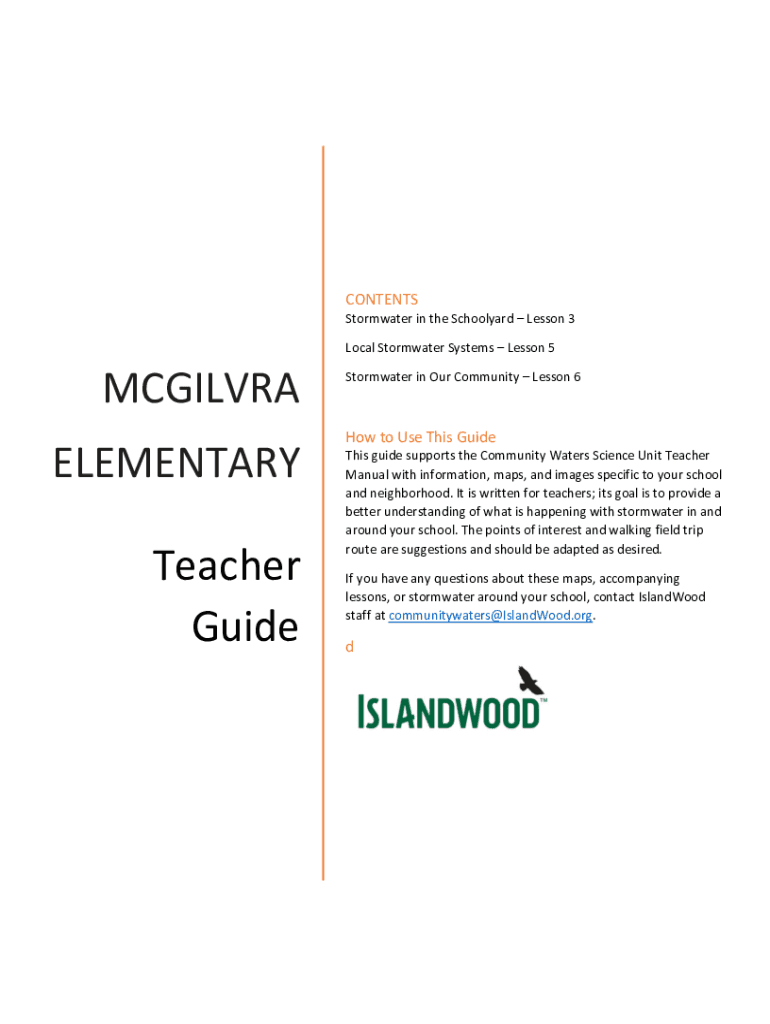 MCGILVRA

ELEMENTARY

Teacher Guide

CONTENTS

Stormwater in the Schoolyard – Lesson 3

Local Stormwater Systems – Lesson 5

Stormwater in Our Community – Lesson 6

How to Use This Guide

This guide supports the Community Waters Science Unit Teacher Manual with information, maps, and images specific to your school and neighborhood. It is written for teachers; its goal is to provide a better understanding of what is happening with stormwater in and around your school. The points of interest and walking field trip route are suggestions and should be adapted as desired.

If you have any questions about these maps, accompanying lessons, or stormwater around your school, contact IslandWood staff at communitywaters@IslandWood.org.

d

ISLANDWOOD™